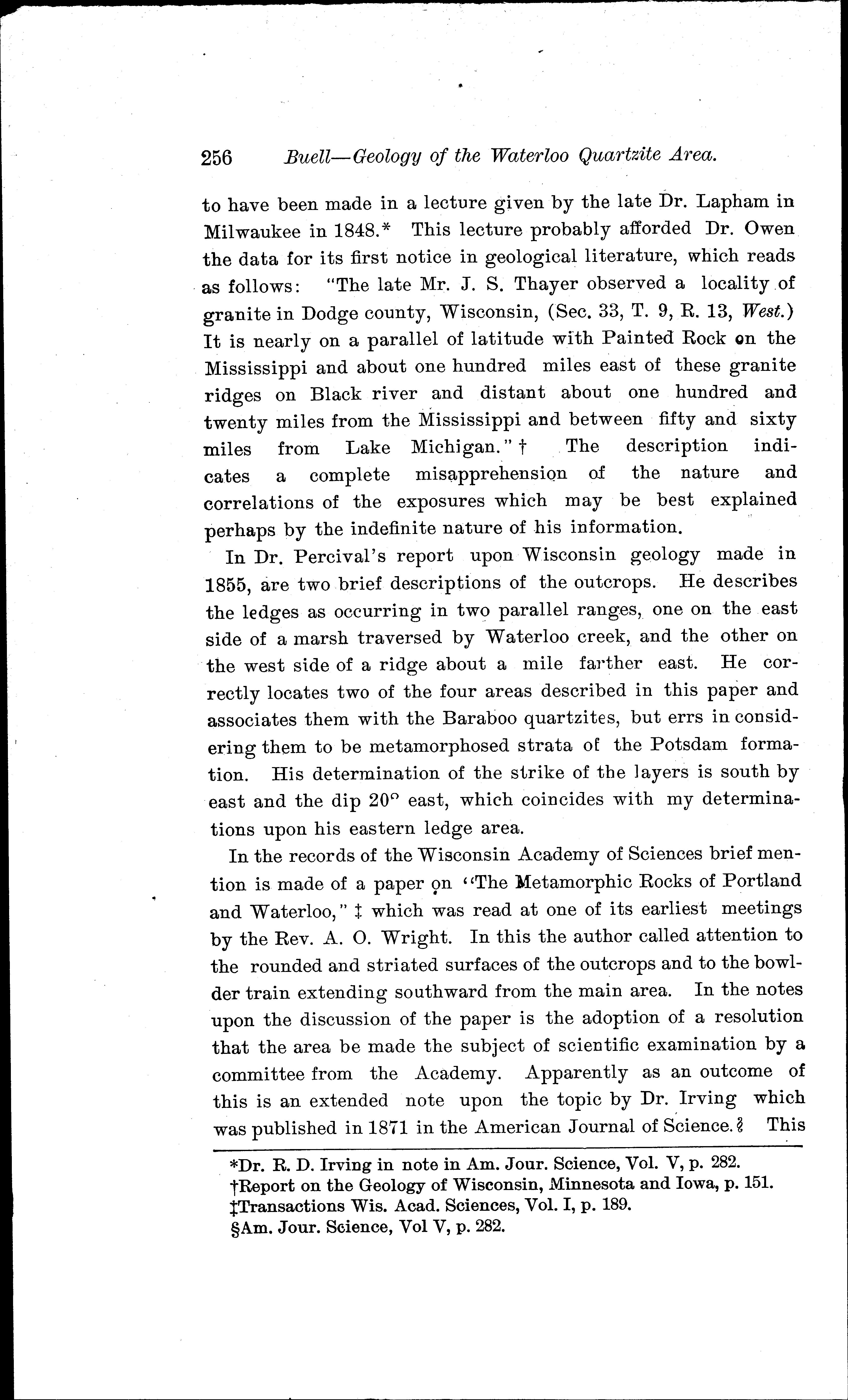 256 Buell—Geology of the Waterloo Quartzite Area.

to have been made in a lecture given by the late Dr. Lapham in Milwaukee in 1848.* This lecture probably afforded Dr. Owen the data for its first notice in geological literature, which reads as follows: "The late Mr. J. S. Thayer observed a locality of granite in Dodge county, Wisconsin, (Sec. 33, T. 9, R. 13, West.) It is nearly on a parallel of latitude with Painted Rock on the Mississippi and about one hundred miles east of these granite ridges on Black river and distant about one hundred and twenty miles from the Mississippi and between fifty and sixty miles from Lake Michigan." † The description indicates a complete misapprehension of the nature and correlations of the exposures which may be best explained perhaps by the indefinite nature of his information.

In Dr. Percival's report upon Wisconsin geology made in 1855, are two brief descriptions of the outcrops. He describes the ledges as occurring in two parallel ranges, one on the east side of a marsh traversed by Waterloo creek, and the other on the west side of a ridge about a mile farther east. He correctly locates two of the four areas described in this paper and associates them with the Baraboo quartzites, but errs in considering them to be metamorphosed strata of the Potsdam formation. His determination of the strike of the layers is south by east and the dip 20° east, which coincides with my determinations upon his eastern ledge area.

In the records of the Wisconsin Academy of Sciences brief mention is made of a paper on "The Metamorphic Rocks of Portland and Waterloo," ‡ which was read at one of its earliest meetings by the Rev. A. O. Wright. In this the author called attention to the rounded and striated surfaces of the outcrops and to the bowlder train extending southward from the main area. In the notes upon the discussion of the paper is the adoption of a resolution that the area be made the subject of scientific examination by a committee from the Academy. Apparently as an outcome of this is an extended note upon the topic by Dr. Irving which was published in 1871 in the American Journal of Science.§ This

*Dr. R. D. Irving in note in Am. Jour. Science, Vol. V, p. 282.
†Report on the Geology of Wisconsin, Minnesota and Iowa, p. 151.
‡Transactions Wis. Acad. Sciences, Vol. I, p. 189.
§Am. Jour. Science, Vol V, p. 282.